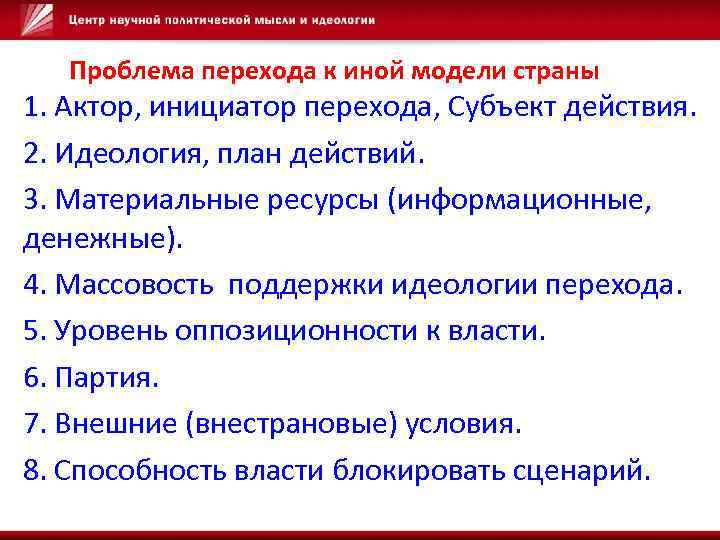 Центр научной политической мысли и идеологии

Проблема перехода к иной модели страны

1. Актор, инициатор перехода, Субъект действия.

2. Идеология, план действий.

3. Материальные ресурсы (информационные, денежные).

4. Массовость поддержки идеологии перехода.

5. Уровень оппозиционности к власти.

6. Партия.

7. Внешние (внестрановые) условия.

8. Способность власти блокировать сценарий.